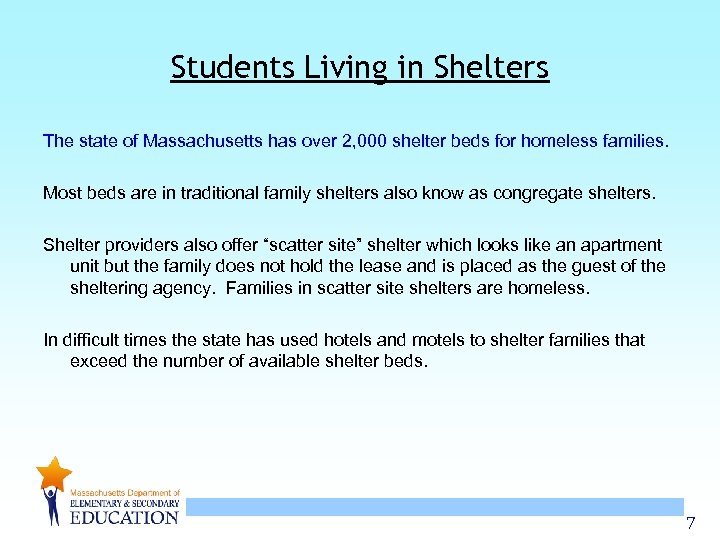 Students Living in Shelters

The state of Massachusetts has over 2,000 shelter beds for homeless families.

Most beds are in traditional family shelters also know as congregate shelters.

Shelter providers also offer “scatter site” shelter which looks like an apartment unit but the family does not hold the lease and is placed as the guest of the sheltering agency. Families in scatter site shelters are homeless.

In difficult times the state has used hotels and motels to shelter families that exceed the number of available shelter beds.

Massachusetts Department of ELEMENTARY & SECONDARY EDUCATION

7